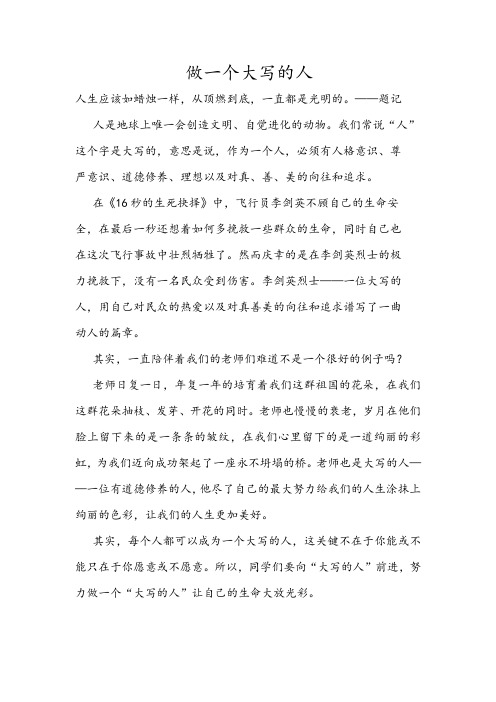 做一个大写的人

人生应该如蜡烛一样，从顶燃到底，一直都是光明的。——题记

人是地球上唯一会创造文明、自觉进化的动物。我们常说“人”这个字是大写的，意思是说，作为一个人，必须有人格意识、尊严意识、道德修养、理想以及对真、善、美的向往和追求。

在《16秒的生死抉择》中，飞行员李剑英不顾自己的生命安全，在最后一秒还想着如何多挽救一些群众的生命，同时自己也在这次飞行事故中壮烈牺牲了。然而庆幸的是在李剑英烈士的极力挽救下，没有一名民众受到伤害。李剑英烈士——一位大写的人，用自己对民众的热爱以及对真善美的向往和追求谱写了一曲动人的篇章。

其实，一直陪伴着我们的老师们难道不是一个很好的例子吗？

老师日复一日，年复一年的培育着我们这群祖国的花朵，在我们这群花朵抽枝、发芽、开花的同时。老师也慢慢的衰老，岁月在他们脸上留下来的是一条条的皱纹，在我们心里留下的是一道绚丽的彩虹，为我们迈向成功架起了一座永不坍塌的桥。老师也是大写的人——一位有道德修养的人，他尽了自己的最大努力给我们的人生涂抹上绚丽的色彩，让我们的人生更加美好。

其实，每个人都可以成为一个大写的人，这关键不在于你能或不能只在于你愿意或不愿意。所以，同学们要向“大写的人”前进，努力做一个“大写的人”让自己的生命大放光彩。